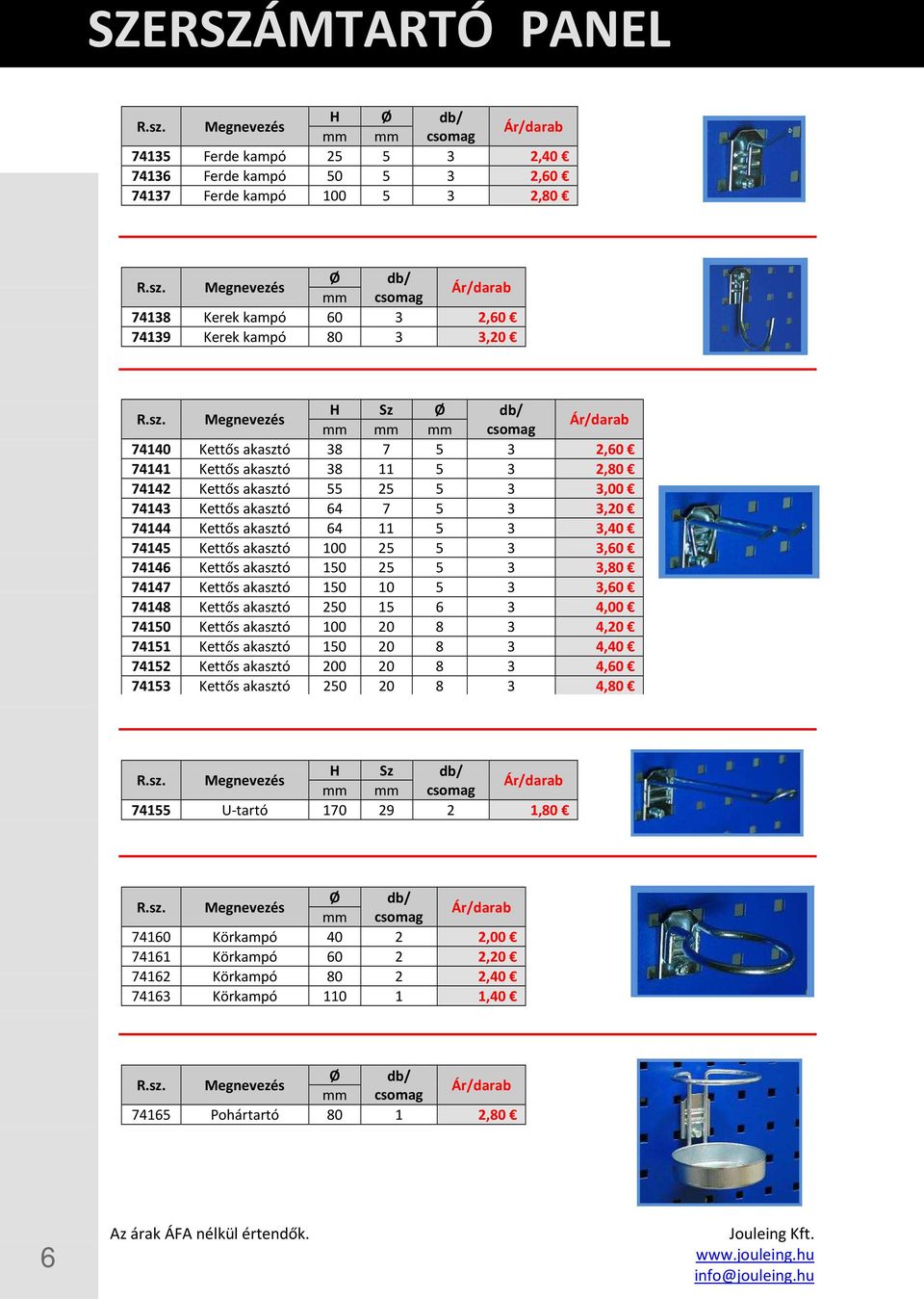 SZERSZÁMTARTÓ PANEL

| R.sz. | Megnevezés | H mm | Ø mm | db/ csomag | Ár/darab |
|---|---|---|---|---|---|
| 74135 | Ferde kampó | 25 | 5 | 3 | 2,40 € |
| 74136 | Ferde kampó | 50 | 5 | 3 | 2,60 € |
| 74137 | Ferde kampó | 100 | 5 | 3 | 2,80 € |

| R.sz. | Megnevezés | Ø mm | db/ csomag | Ár/darab |
|---|---|---|---|---|
| 74138 | Kerek kampó | 60 | 3 | 2,60 € |
| 74139 | Kerek kampó | 80 | 3 | 3,20 € |

| R.sz. | Megnevezés | H mm | Sz mm | Ø mm | db/ csomag | Ár/darab |
|---|---|---|---|---|---|---|
| 74140 | Kettős akasztó | 38 | 7 | 5 | 3 | 2,60 € |
| 74141 | Kettős akasztó | 38 | 11 | 5 | 3 | 2,80 € |
| 74142 | Kettős akasztó | 55 | 25 | 5 | 3 | 3,00 € |
| 74143 | Kettős akasztó | 64 | 7 | 5 | 3 | 3,20 € |
| 74144 | Kettős akasztó | 64 | 11 | 5 | 3 | 3,40 € |
| 74145 | Kettős akasztó | 100 | 25 | 5 | 3 | 3,60 € |
| 74146 | Kettős akasztó | 150 | 25 | 5 | 3 | 3,80 € |
| 74147 | Kettős akasztó | 150 | 10 | 5 | 3 | 3,60 € |
| 74148 | Kettős akasztó | 250 | 15 | 6 | 3 | 4,00 € |
| 74150 | Kettős akasztó | 100 | 20 | 8 | 3 | 4,20 € |
| 74151 | Kettős akasztó | 150 | 20 | 8 | 3 | 4,40 € |
| 74152 | Kettős akasztó | 200 | 20 | 8 | 3 | 4,60 € |
| 74153 | Kettős akasztó | 250 | 20 | 8 | 3 | 4,80 € |

| R.sz. | Megnevezés | H mm | Sz mm | db/ csomag | Ár/darab |
|---|---|---|---|---|---|
| 74155 | U-tartó | 170 | 29 | 2 | 1,80 € |

| R.sz. | Megnevezés | Ø mm | db/ csomag | Ár/darab |
|---|---|---|---|---|
| 74160 | Körkampó | 40 | 2 | 2,00 € |
| 74161 | Körkampó | 60 | 2 | 2,20 € |
| 74162 | Körkampó | 80 | 2 | 2,40 € |
| 74163 | Körkampó | 110 | 1 | 1,40 € |

| R.sz. | Megnevezés | Ø mm | db/ csomag | Ár/darab |
|---|---|---|---|---|
| 74165 | Pohártartó | 80 | 1 | 2,80 € |

6

Az árak ÁFA nélkül értendők.

Jouleing Kft.
www.jouleing.hu
info@jouleing.hu